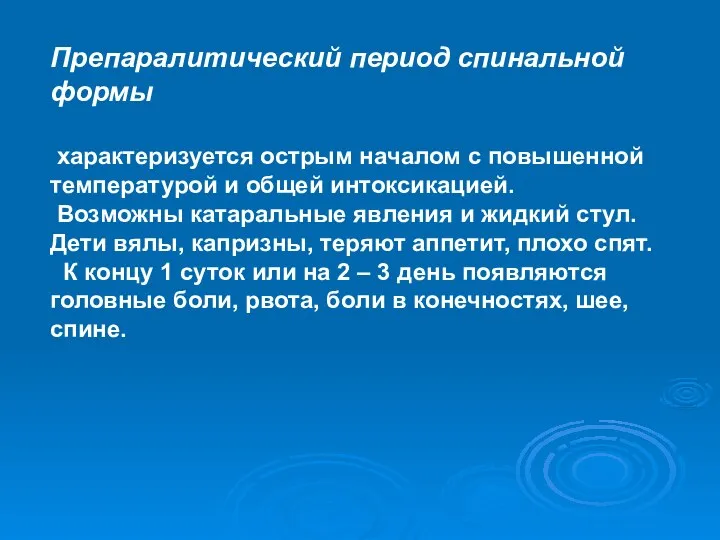 Препаралитический период спинальной формы

характеризуется острым началом с повышенной температурой и общей интоксикацией.
Возможны катаральные явления и жидкий стул. Дети вялы, капризны, теряют аппетит, плохо спят.
К концу 1 суток или на 2 – 3 день появляются головные боли, рвота, боли в конечностях, шее, спине.